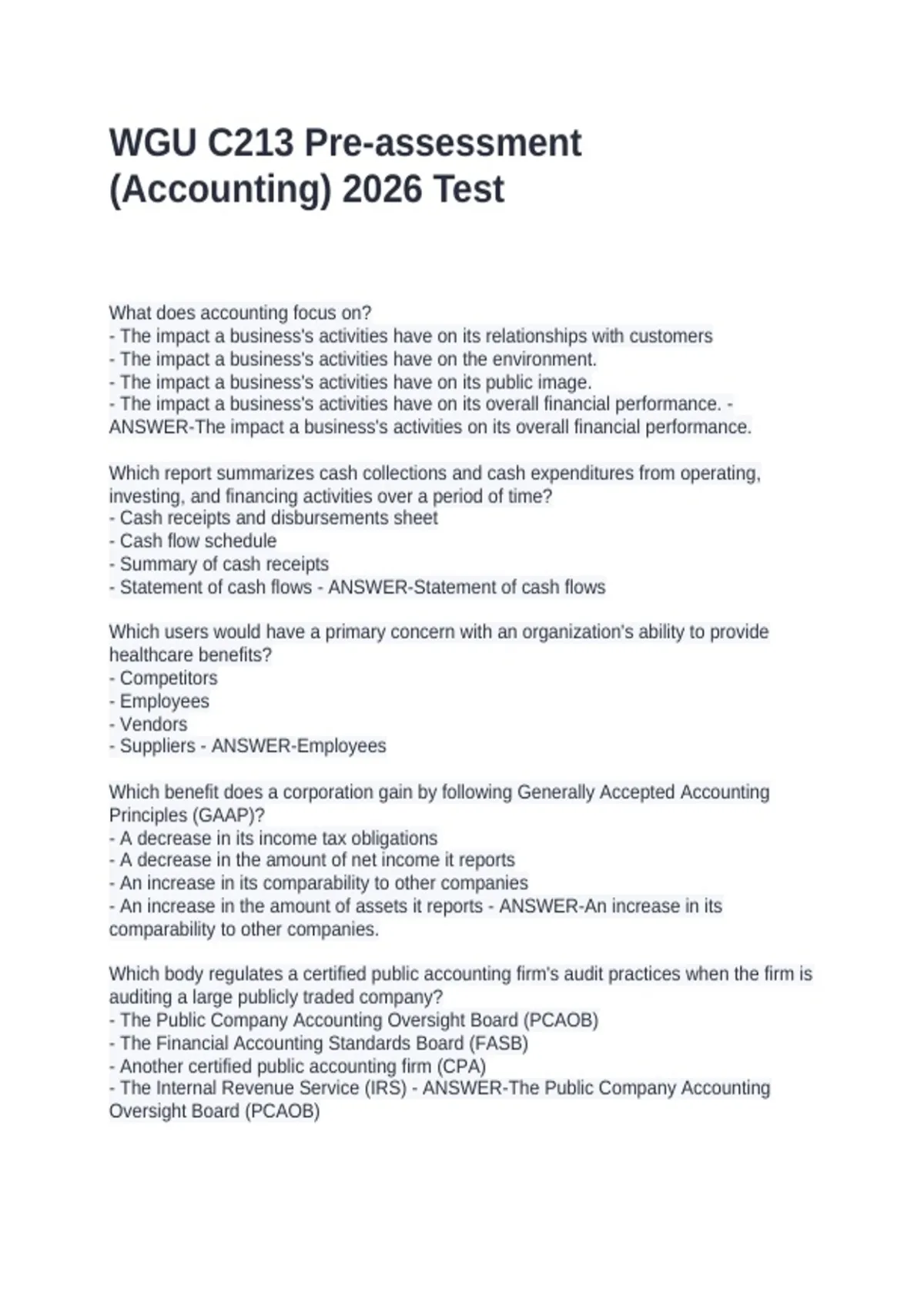 WGU C213 Pre-assessment (Accounting) 2026 Test

What does accounting focus on?
- The impact a business's activities have on its relationships with customers
- The impact a business's activities have on the environment.
- The impact a business's activities have on its public image.
- The impact a business's activities have on its overall financial performance. - ANSWER-The impact a business's activities on its overall financial performance.

Which report summarizes cash collections and cash expenditures from operating, investing, and financing activities over a period of time?
- Cash receipts and disbursements sheet
- Cash flow schedule
- Summary of cash receipts
- Statement of cash flows - ANSWER-Statement of cash flows

Which users would have a primary concern with an organization's ability to provide healthcare benefits?
- Competitors
- Employees
- Vendors
- Suppliers - ANSWER-Employees

Which benefit does a corporation gain by following Generally Accepted Accounting Principles (GAAP)?
- A decrease in its income tax obligations
- A decrease in the amount of net income it reports
- An increase in its comparability to other companies
- An increase in the amount of assets it reports - ANSWER-An increase in its comparability to other companies.

Which body regulates a certified public accounting firm's audit practices when the firm is auditing a large publicly traded company?
- The Public Company Accounting Oversight Board (PCAOB)
- The Financial Accounting Standards Board (FASB)
- Another certified public accounting firm (CPA)
- The Internal Revenue Service (IRS) - ANSWER-The Public Company Accounting Oversight Board (PCAOB)